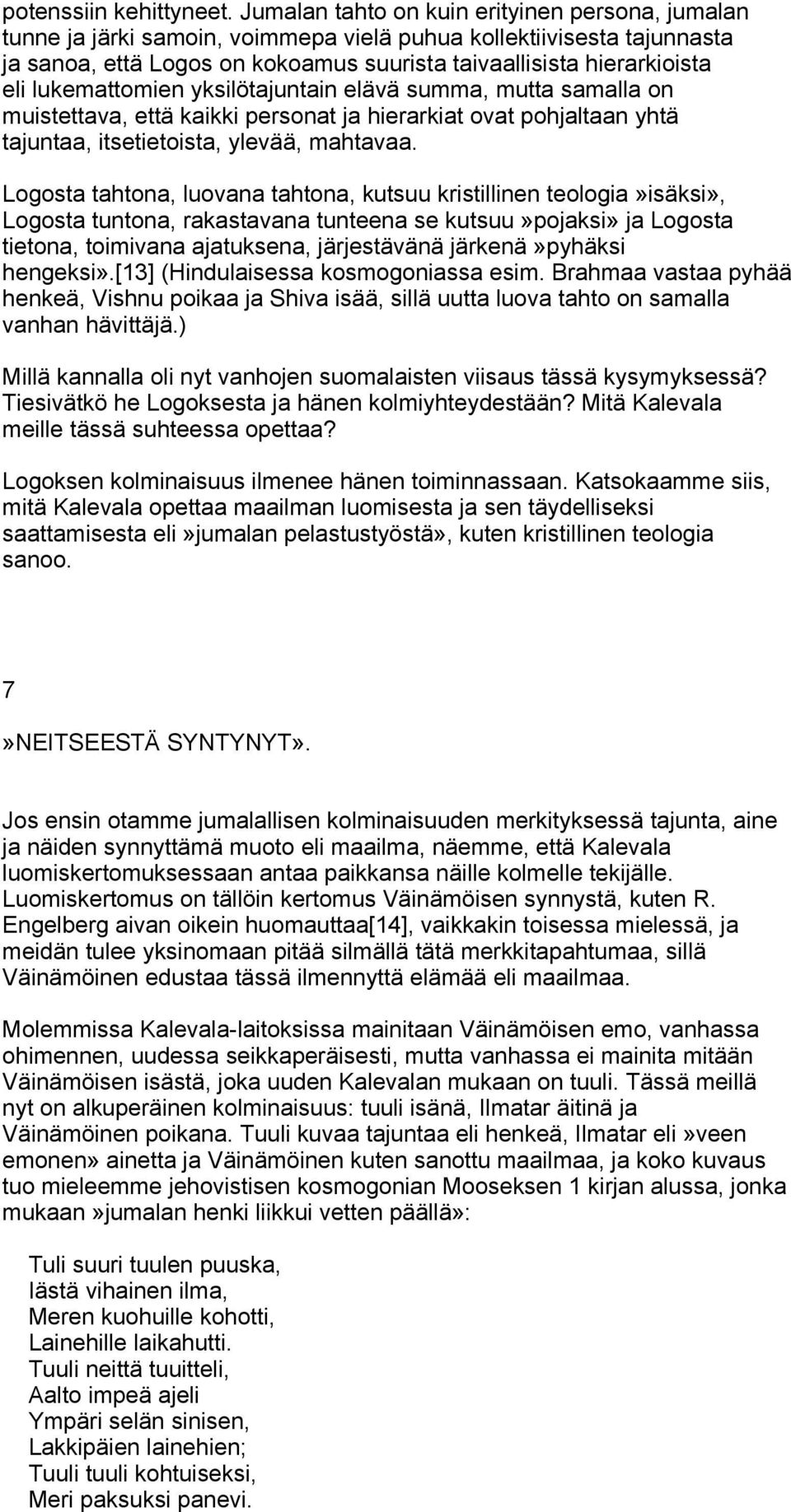 potenssiin kehittyneet. Jumalan tahto on kuin erityinen persona, jumalan tunne ja järki samoin, voimmepa vielä puhua kollektiivisesta tajunnasta ja sanoa, että Logos on kokoamus suurista taivaallisista hierarkioista eli lukemattomien yksilötajuntain elävä summa, mutta samalla on muistettava, että kaikki personat ja hierarkiat ovat pohjaltaan yhtä tajuntaa, itsetietoista, ylevää, mahtavaa.

Logosta tahtona, luovana tahtona, kutsuu kristillinen teologia»isäksi», Logosta tuntona, rakastavana tunteena se kutsuu»pojaksi» ja Logosta tietona, toimivana ajatuksena, järjestävänä järkenä»pyhäksi hengeksi».[13] (Hindulaisessa kosmogoniassa esim. Brahmaa vastaa pyhää henkeä, Vishnu poikaa ja Shiva isää, sillä uutta luova tahto on samalla vanhan hävittäjä.)

Millä kannalla oli nyt vanhojen suomalaisten viisaus tässä kysymyksessä? Tiesivätkö he Logoksesta ja hänen kolmiyhteydestään? Mitä Kalevala meille tässä suhteessa opettaa?

Logoksen kolminaisuus ilmenee hänen toiminnassaan. Katsokaamme siis, mitä Kalevala opettaa maailman luomisesta ja sen täydelliseksi saattamisesta eli»jumalan pelastustyöstä», kuten kristillinen teologia sanoo.

7

»NEITSEESTÄ SYNTYNYT».

Jos ensin otamme jumalallisen kolminaisuuden merkityksessä tajunta, aine ja näiden synnyttämä muoto eli maailma, näemme, että Kalevala luomiskertomuksessaan antaa paikkansa näille kolmelle tekijälle. Luomiskertomus on tällöin kertomus Väinämöisen synnystä, kuten R. Engelberg aivan oikein huomauttaa[14], vaikkakin toisessa mielessä, ja meidän tulee yksinomaan pitää silmällä tätä merkkitapahtumaa, sillä Väinämöinen edustaa tässä ilmennyttä elämää eli maailmaa.

Molemmissa Kalevala-laitoksissa mainitaan Väinämöisen emo, vanhassa ohimennen, uudessa seikkaperäisesti, mutta vanhassa ei mainita mitään Väinämöisen isästä, joka uuden Kalevalan mukaan on tuuli. Tässä meillä nyt on alkuperäinen kolminaisuus: tuuli isänä, Ilmatar äitinä ja Väinämöinen poikana. Tuuli kuvaa tajuntaa eli henkeä, Ilmatar eli»veen emonen» ainetta ja Väinämöinen kuten sanottu maailmaa, ja koko kuvaus tuo mieleemme jehovistisen kosmogonian Mooseksen 1 kirjan alussa, jonka mukaan»jumalan henki liikkui vetten päällä»:

Tuli suuri tuulen puuska,
Iästä vihainen ilma,
Meren kuohuille kohotti,
Lainehille laikahutti.
Tuuli neittä tuuitteli,
Aalto impeä ajeli
Ympäri selän sinisen,
Lakkipäien lainehien;
Tuuli tuuli kohtuiseksi,
Meri paksuksi panevi.